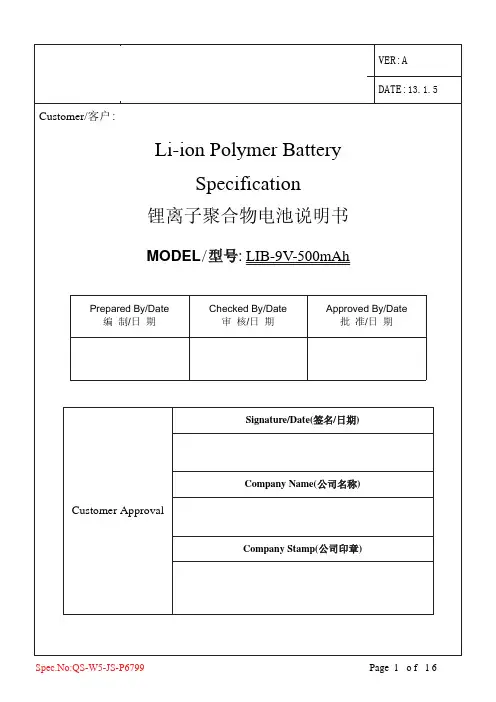 VER: A

DATE: 13. 1. 5

Customer/客户:

Li-ion Polymer Battery

Specification

锂离子聚合物电池说明书

MODEL/型号: LIB-9V-500mAh

| Prepared By/Date 编 制/日 期 | Checked By/Date 审 核/日 期 | Approved By/Date 批 准/日 期 |
|---|---|---|
| | | |

| Customer Approval | Signature/Date(签名/日期) |
|---|---|
| | |
| | Company Name(公司名称) |
| | |
| | Company Stamp(公司印章) |
| | |

Spec.No:QS-W5-JS-P6799

Page 1 of 16